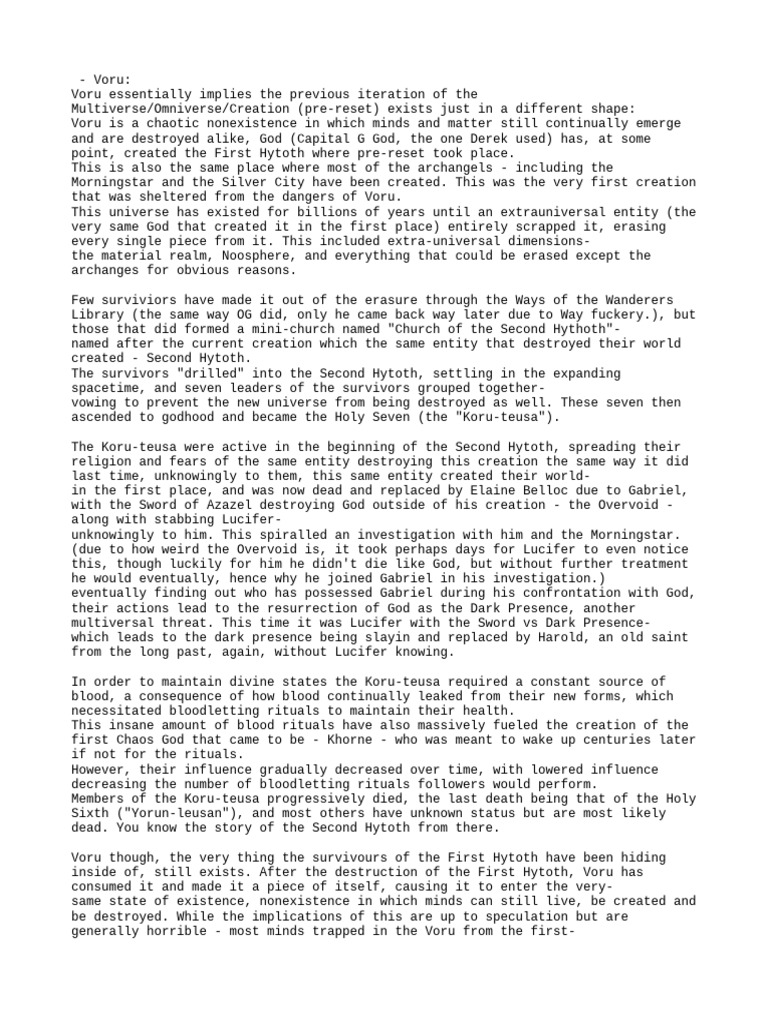 - Voru:
Voru essentially implies the previous iteration of the Multiverse/Omniverse/Creation (pre-reset) exists just in a different shape:
Voru is a chaotic nonexistence in which minds and matter still continually emerge and are destroyed alike, God (Capital G God, the one Derek used) has, at some point, created the First Hytoth where pre-reset took place.
This is also the same place where most of the archangels - including the Morningstar and the Silver City have been created. This was the very first creation that was sheltered from the dangers of Voru.
This universe has existed for billions of years until an extrauniversal entity (the very same God that created it in the first place) entirely scrapped it, erasing every single piece from it. This included extra-universal dimensions-
the material realm, Noosphere, and everything that could be erased except the archanges for obvious reasons.

Few surviviors have made it out of the erasure through the Ways of the Wanderers Library (the same way OG did, only he came back way later due to Way fuckery.), but those that did formed a mini-church named "Church of the Second Hythoth"-
named after the current creation which the same entity that destroyed their world created - Second Hytoth.
The survivors "drilled" into the Second Hytoth, settling in the expanding spacetime, and seven leaders of the survivors grouped together-
vowing to prevent the new universe from being destroyed as well. These seven then ascended to godhood and became the Holy Seven (the "Koru-teusa").

The Koru-teusa were active in the beginning of the Second Hytoth, spreading their religion and fears of the same entity destroying this creation the same way it did last time, unknowingly to them, this same entity created their world-
in the first place, and was now dead and replaced by Elaine Belloc due to Gabriel, with the Sword of Azazel destroying God outside of his creation - the Overvoid - along with stabbing Lucifer-
unknowingly to him. This spiralled an investigation with him and the Morningstar.
(due to how weird the Overvoid is, it took perhaps days for Lucifer to even notice this, though luckily for him he didn't die like God, but without further treatment he would eventually, hence why he joined Gabriel in his investigation.)
eventually finding out who has possessed Gabriel during his confrontation with God, their actions lead to the resurrection of God as the Dark Presence, another multiversal threat. This time it was Lucifer with the Sword vs Dark Presence-
which leads to the dark presence being slayin and replaced by Harold, an old saint from the long past, again, without Lucifer knowing.

In order to maintain divine states the Koru-teusa required a constant source of blood, a consequence of how blood continually leaked from their new forms, which necessitated bloodletting rituals to maintain their health.
This insane amount of blood rituals have also massively fueled the creation of the first Chaos God that came to be - Khorne - who was meant to wake up centuries later if not for the rituals.
However, their influence gradually decreased over time, with lowered influence decreasing the number of bloodletting rituals followers would perform.
Members of the Koru-teusa progressively died, the last death being that of the Holy Sixth ("Yorun-leusan"), and most others have unknown status but are most likely dead. You know the story of the Second Hytoth from there.

Voru though, the very thing the survivours of the First Hytoth have been hiding inside of, still exists. After the destruction of the First Hytoth, Voru has consumed it and made it a piece of itself, causing it to enter the very-
same state of existence, nonexistence in which minds can still live, be created and be destroyed. While the implications of this are up to speculation but are generally horrible - most minds trapped in the Voru from the first-